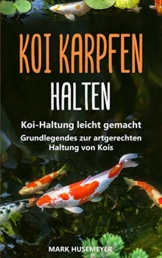 KOI KARPFEN
HALTEN

Koi-Haltung leicht gemacht
Grundlegendes zur artgerechten Haltung von Kois

MARK HUSEMEYER